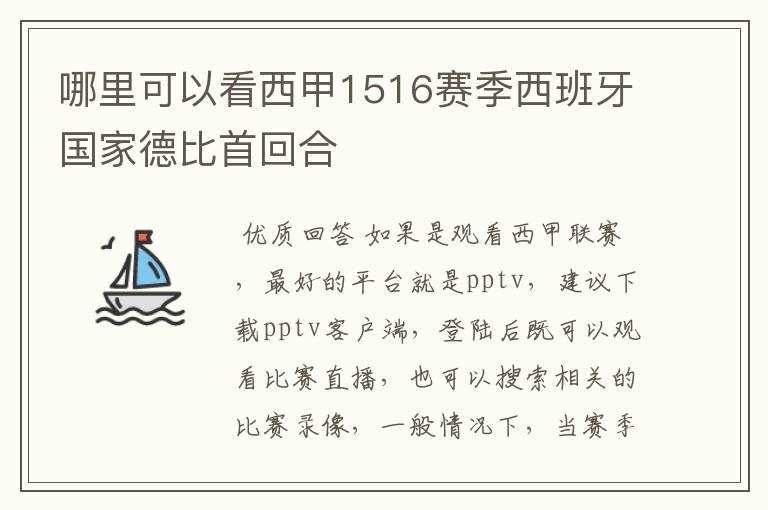 哪里可以看西甲1516赛季西班牙国家德比首回合

优质回答 如果是观看西甲联赛，最好的平台就是pptv，建议下载pptv客户端，登陆后既可以观看比赛直播，也可以搜索相关的比赛录像，一般情况下，当赛季